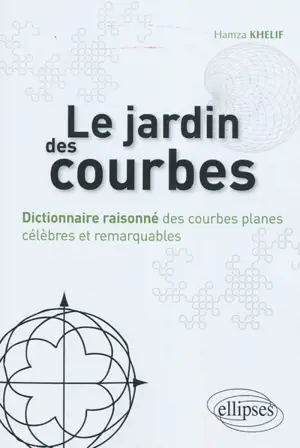 Hamza KHELIF

Le jardin des courbes

Dictionnaire raisonné des courbes planes célèbres et remarquables

ellipses